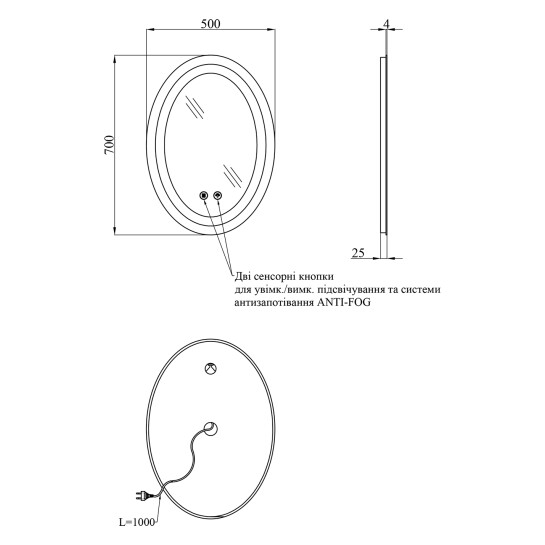 500

4

700

25

Дві сенсорні кнопки для увімк./вимк. підсвічування та системи антизапотівання ANTI-FOG

L=1000